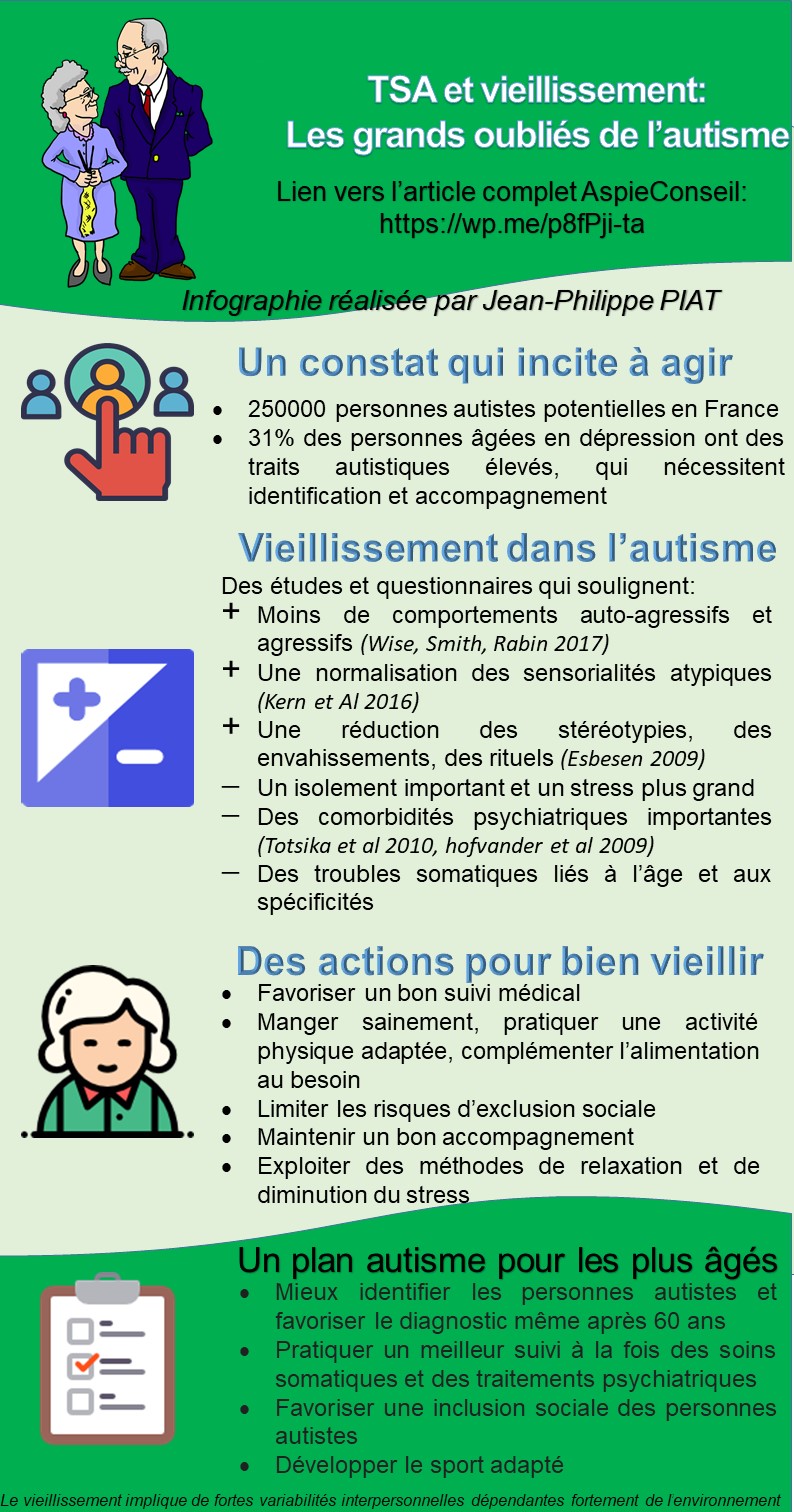 TSA et vieillissement:
Les grands oubliés de l'autisme

Lien vers l'article complet AspieConseil:
https://wp.me/p8fPji-ta

Infographie réalisée par Jean-Philippe PIAT

Un constat qui incite à agir

• 250000 personnes autistes potentielles en France
• 31% des personnes âgées en dépression ont des traits autistiques élevés, qui nécessitent identification et accompagnement

Vieillissement dans l'autisme

Des études et questionnaires qui soulignent:
+ Moins de comportements auto-agressifs et agressifs (Wise, Smith, Rabin 2017)
+ Une normalisation des sensorialités atypiques (Kern et Al 2016)
+ Une réduction des stéréotypies, des envahissements, des rituels (Esbesen 2009)
– Un isolement important et un stress plus grand
– Des comorbidités psychiatriques importantes (Totsika et al 2010, hofvander et al 2009)
– Des troubles somatiques liés à l'âge et aux spécificités

Des actions pour bien vieillir

• Favoriser un bon suivi médical
• Manger sainement, pratiquer une activité physique adaptée, complémenter l'alimentation au besoin
• Limiter les risques d'exclusion sociale
• Maintenir un bon accompagnement
• Exploiter des méthodes de relaxation et de diminution du stress

Un plan autisme pour les plus âgés

• Mieux identifier les personnes autistes et favoriser le diagnostic même après 60 ans
• Pratiquer un meilleur suivi à la fois des soins somatiques et des traitements psychiatriques
• Favoriser une inclusion sociale des personnes autistes
• Développer le sport adapté

Le vieillissement implique de fortes variabilités interpersonnelles dépendantes fortement de l'environnement